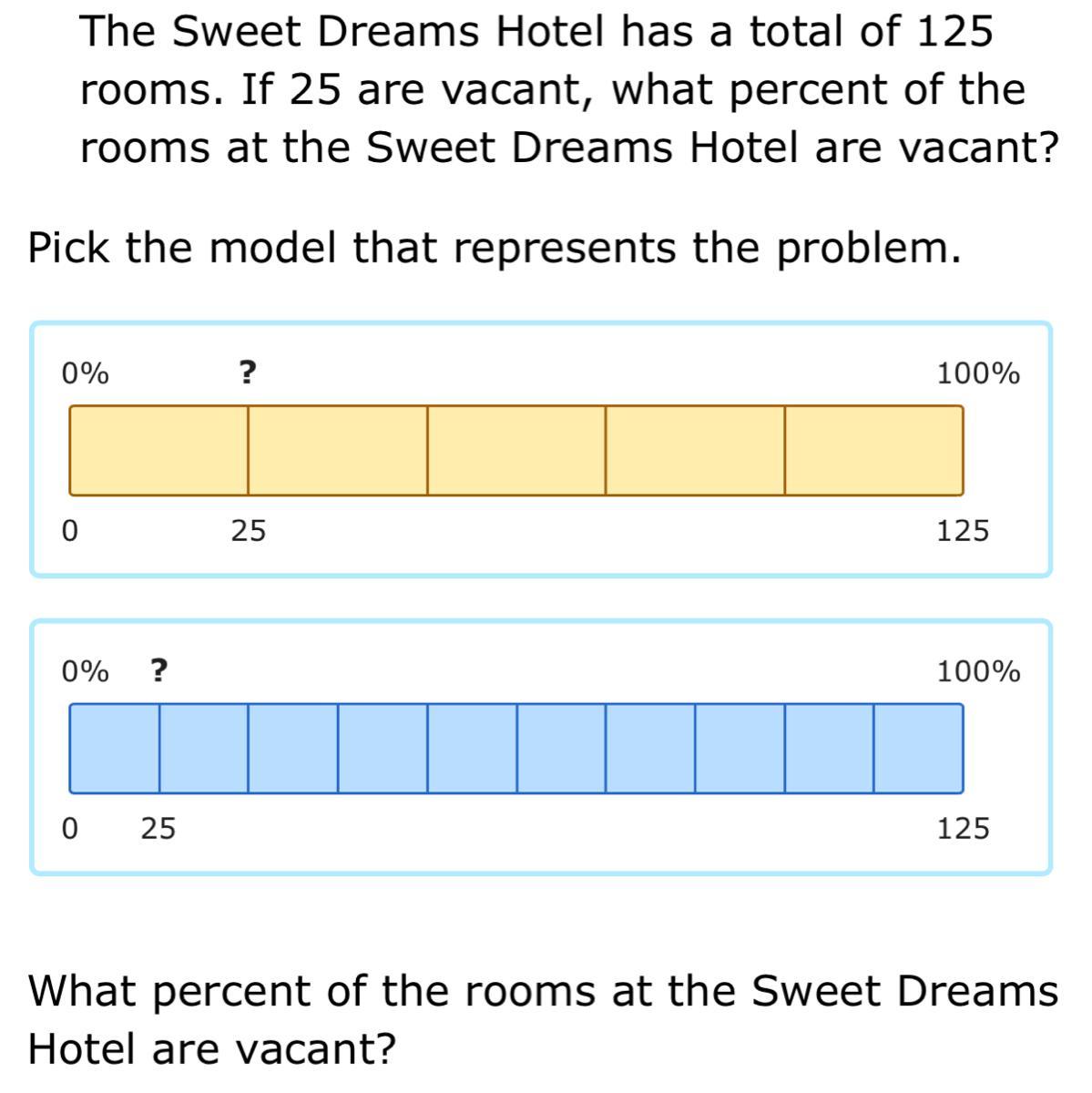 The Sweet Dreams Hotel has a total of 125 rooms. If 25 are vacant, what percent of the rooms at the Sweet Dreams Hotel are vacant?

Pick the model that represents the problem.

0% ? 100%

0 25 125

0% ? 100%

0 25 125

What percent of the rooms at the Sweet Dreams Hotel are vacant?